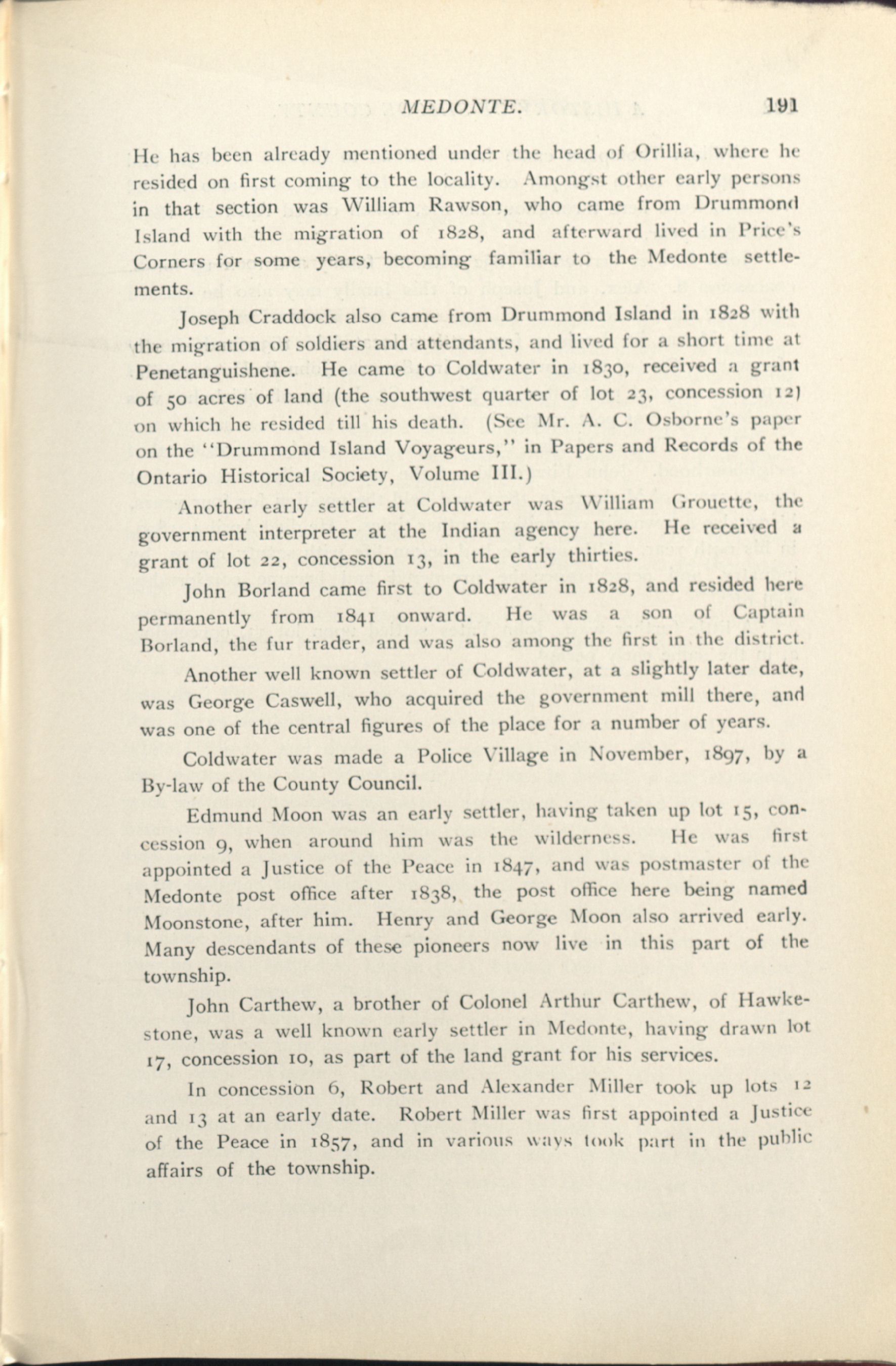 MEDONTE. 191

He has been already mentioned under the head of Orillia, where he resided on first coming to the locality. Amongst other early persons in that section was William Rawson, who came from Drummond Island with the migration of 1828, and afterward lived in Price's Corners for some years, becoming familiar to the Medonte settlements.

Joseph Craddock also came from Drummond Island in 1828 with the migration of soldiers and attendants, and lived for a short time at Penetanguishene. He came to Coldwater in 1830, received a grant of 50 acres of land (the southwest quarter of lot 23, concession 12) on which he resided till his death. (See Mr. A. C. Osborne's paper on the "Drummond Island Voyageurs," in Papers and Records of the Ontario Historical Society, Volume III.)

Another early settler at Coldwater was William Grouette, the government interpreter at the Indian agency here. He received a grant of lot 22, concession 13, in the early thirties.

John Borland came first to Coldwater in 1828, and resided here permanently from 1841 onward. He was a son of Captain Borland, the fur trader, and was also among the first in the district.

Another well known settler of Coldwater, at a slightly later date, was George Caswell, who acquired the government mill there, and was one of the central figures of the place for a number of years.

Coldwater was made a Police Village in November, 1897, by a By-law of the County Council.

Edmund Moon was an early settler, having taken up lot 15, concession 9, when around him was the wilderness. He was first appointed a Justice of the Peace in 1847, and was postmaster of the Medonte post office after 1838, the post office here being named Moonstone, after him. Henry and George Moon also arrived early. Many descendants of these pioneers now live in this part of the township.

John Carthew, a brother of Colonel Arthur Carthew, of Hawkestone, was a well known early settler in Medonte, having drawn lot 17, concession 10, as part of the land grant for his services.

In concession 6, Robert and Alexander Miller took up lots 12 and 13 at an early date. Robert Miller was first appointed a Justice of the Peace in 1857, and in various ways took part in the public affairs of the township.